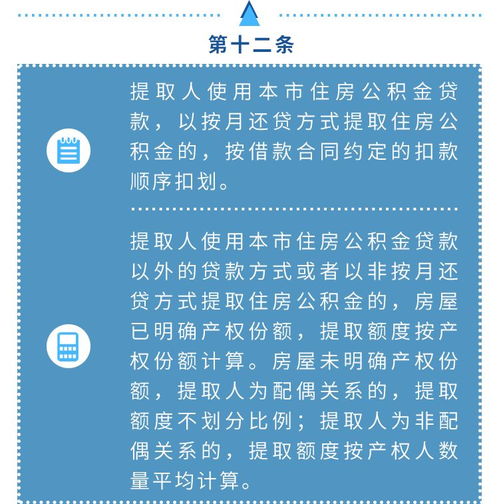 第十二条

提取人使用本市住房公积金贷款，以按月还贷方式提取住房公积金的，按借款合同约定的扣款顺序扣划。

提取人使用本市住房公积金贷款以外的贷款方式或者以非按月还贷方式提取住房公积金的，房屋已明确产权份额，提取额度按产权份额计算。房屋未明确产权份额，提取人为配偶关系的，提取额度不划分比例；提取人为非配偶关系的，提取额度按产权人数量平均计算。